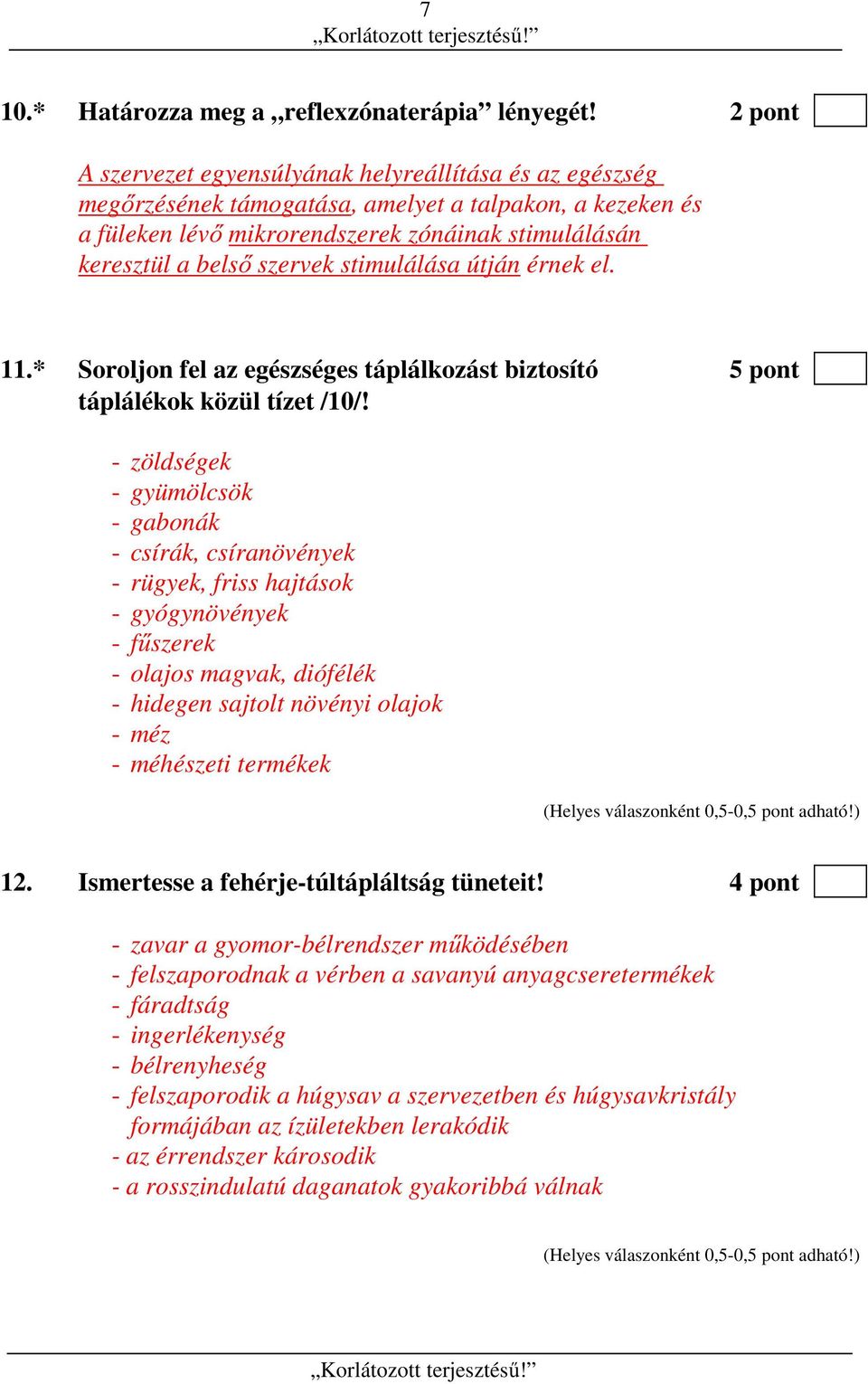 7
„Korlátozott terjesztésű!”

10.* Határozza meg a „reflexzónaterápia” lényegét! 2 pont

A szervezet egyensúlyának helyreállítása és az egészség megőrzésének támogatása, amelyet a talpakon, a kezeken és a füleken lévő mikrorendszerek zónáinak stimulálásán keresztül a belső szervek stimulálása útján érnek el.

11.* Soroljon fel az egészséges táplálkozást biztosító táplálékok közül tízet /10/! 5 pont

- zöldségek
- gyümölcsök
- gabonák
- csírák, csíranövények
- rügyek, friss hajtások
- gyógynövények
- fűszerek
- olajos magvak, diófélék
- hidegen sajtolt növényi olajok
- méz
- méhészeti termékek

(Helyes válaszonként 0,5-0,5 pont adható!)

12. Ismertesse a fehérje-túltápláltság tüneteit! 4 pont

- zavar a gyomor-bélrendszer működésében
- felszaporodnak a vérben a savanyú anyagcseretermékek
- fáradtság
- ingerlékenység
- bélrenyheség
- felszaporodik a húgysav a szervezetben és húgysavkristály formájában az ízületekben lerakódik
- az érrendszer károsodik
- a rosszindulatú daganatok gyakoribbá válnak

(Helyes válaszonként 0,5-0,5 pont adható!)

„Korlátozott terjesztésű!”